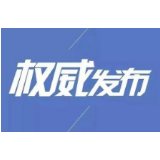 权威发布